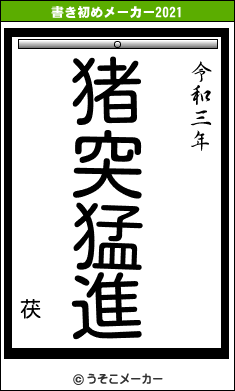 書き初めメーカー2021

令和三年

猪突猛進

茯

© うそこメーカー